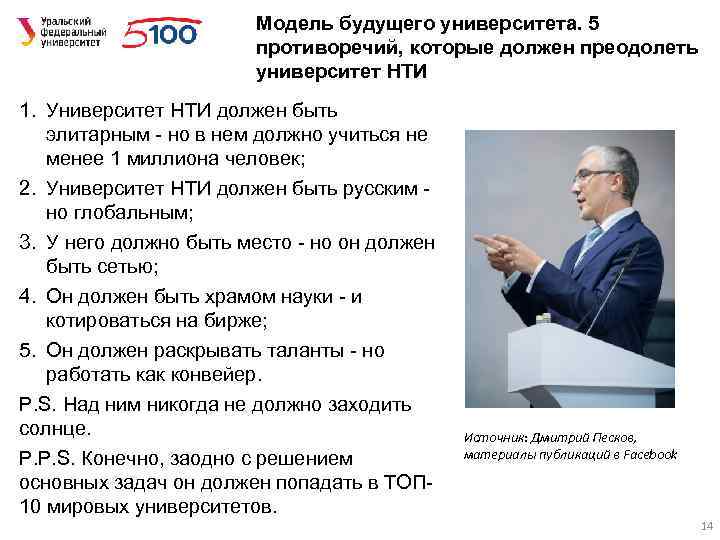 Уральский федеральный университет

5100

Модель будущего университета. 5 противоречий, которые должен преодолеть университет НТИ

1. Университет НТИ должен быть элитарным - но в нем должно учиться не менее 1 миллиона человек;
2. Университет НТИ должен быть русским - но глобальным;
3. У него должно быть место - но он должен быть сетью;
4. Он должен быть храмом науки - и котироваться на бирже;
5. Он должен раскрывать таланты - но работать как конвейер.

P.S. Над ним никогда не должно заходить солнце.

P.P.S. Конечно, заодно с решением основных задач он должен попадать в ТОП-10 мировых университетов.

Источник: Дмитрий Песков, материалы публикаций в Facebook

14